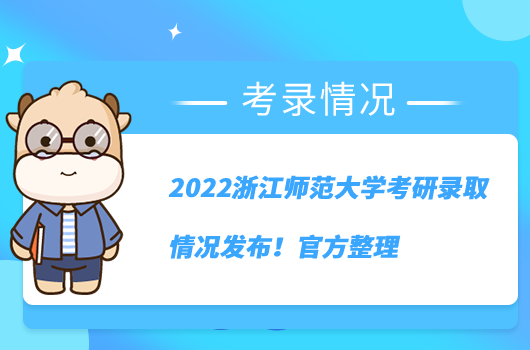 考录情况

2022浙江师范大学考研录取情况发布！官方整理